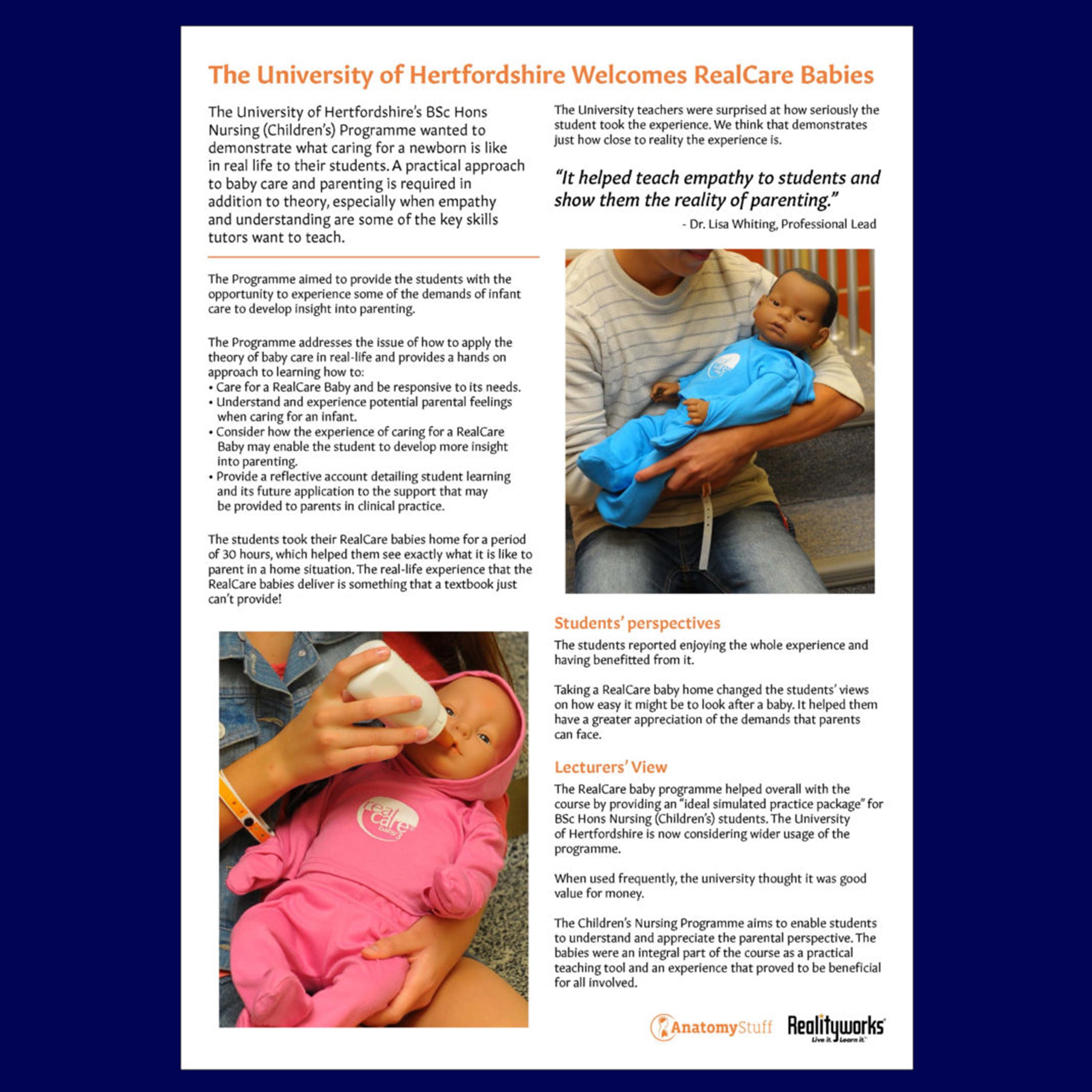 The University of Hertfordshire Welcomes RealCare Babies

The University of Hertfordshire's BSc Hons Nursing (Children's) Programme wanted to demonstrate what caring for a newborn is like in real life to their students. A practical approach to baby care and parenting is required in addition to theory, especially when empathy and understanding are some of the key skills tutors want to teach.

The Programme aimed to provide the students with the opportunity to experience some of the demands of infant care to develop insight into parenting.

The Programme addresses the issue of how to apply the theory of baby care in real-life and provides a hands on approach to learning how to:
• Care for a RealCare Baby and be responsive to its needs.
• Understand and experience potential parental feelings when caring for an infant.
• Consider how the experience of caring for a RealCare Baby may enable the student to develop more insight into parenting.
• Provide a reflective account detailing student learning and its future application to the support that may be provided to parents in clinical practice.

The students took their RealCare babies home for a period of 30 hours, which helped them see exactly what it is like to parent in a home situation. The real-life experience that the RealCare babies deliver is something that a textbook just can't provide!

real care baby

The University teachers were surprised at how seriously the student took the experience. We think that demonstrates just how close to reality the experience is.

"It helped teach empathy to students and show them the reality of parenting."

- Dr. Lisa Whiting, Professional Lead

Students' perspectives

The students reported enjoying the whole experience and having benefitted from it.

Taking a RealCare baby home changed the students' views on how easy it might be to look after a baby. It helped them have a greater appreciation of the demands that parents can face.

Lecturers' View

The RealCare baby programme helped overall with the course by providing an "ideal simulated practice package" for BSc Hons Nursing (Children's) students. The University of Hertfordshire is now considering wider usage of the programme.

When used frequently, the university thought it was good value for money.

The Children's Nursing Programme aims to enable students to understand and appreciate the parental perspective. The babies were an integral part of the course as a practical teaching tool and an experience that proved to be beneficial for all involved.

AnatomyStuff Realityworks Live it. Learn it.